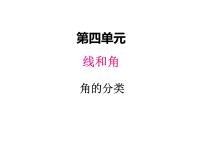 第四单元

线和角

角的分类